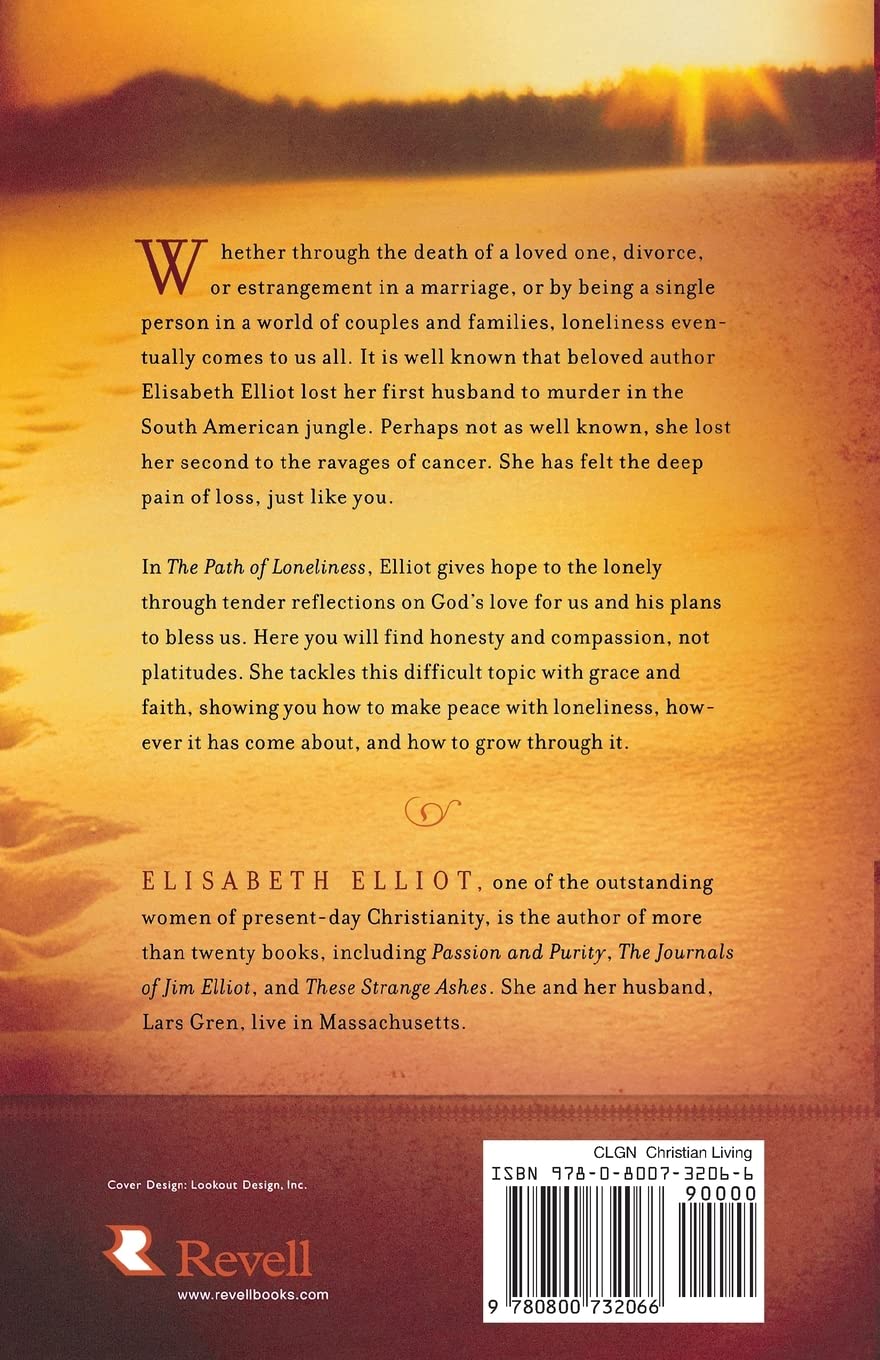 Whether through the death of a loved one, divorce, or estrangement in a marriage, or by being a single person in a world of couples and families, loneliness eventually comes to us all. It is well known that beloved author Elisabeth Elliot lost her first husband to murder in the South American jungle. Perhaps not as well known, she lost her second to the ravages of cancer. She has felt the deep pain of loss, just like you.

In The Path of Loneliness, Elliot gives hope to the lonely through tender reflections on God's love for us and his plans to bless us. Here you will find honesty and compassion, not platitudes. She tackles this difficult topic with grace and faith, showing you how to make peace with loneliness, however it has come about, and how to grow through it.

ELISABETH ELLIOT, one of the outstanding women of present-day Christianity, is the author of more than twenty books, including Passion and Purity, The Journals of Jim Elliot, and These Strange Ashes. She and her husband, Lars Gren, live in Massachusetts.

Cover Design: Lookout Design, Inc.

Revell

www.revellbooks.com

CLGN Christian Living

ISBN 978-0-8007-3206-6

90000

9 780800 732066